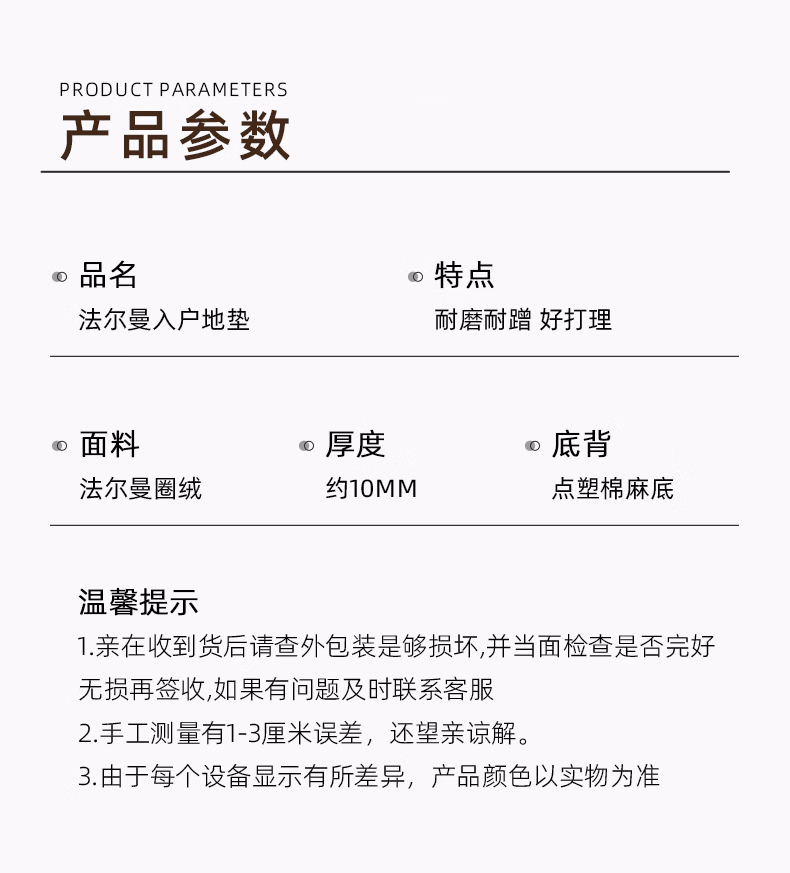 PRODUCT PARAMETERS
产品参数

品名
法尔曼入户地垫

特点
耐磨耐蹭 好打理

面料
法尔曼圈绒

厚度
约10MM

底背
点塑棉麻底

温馨提示
1.亲在收到货后请查外包装是够损坏,并当面检查是否完好无损再签收,如果有问题及时联系客服
2.手工测量有1-3厘米误差，还望亲谅解。
3.由于每个设备显示有所差异，产品颜色以实物为准